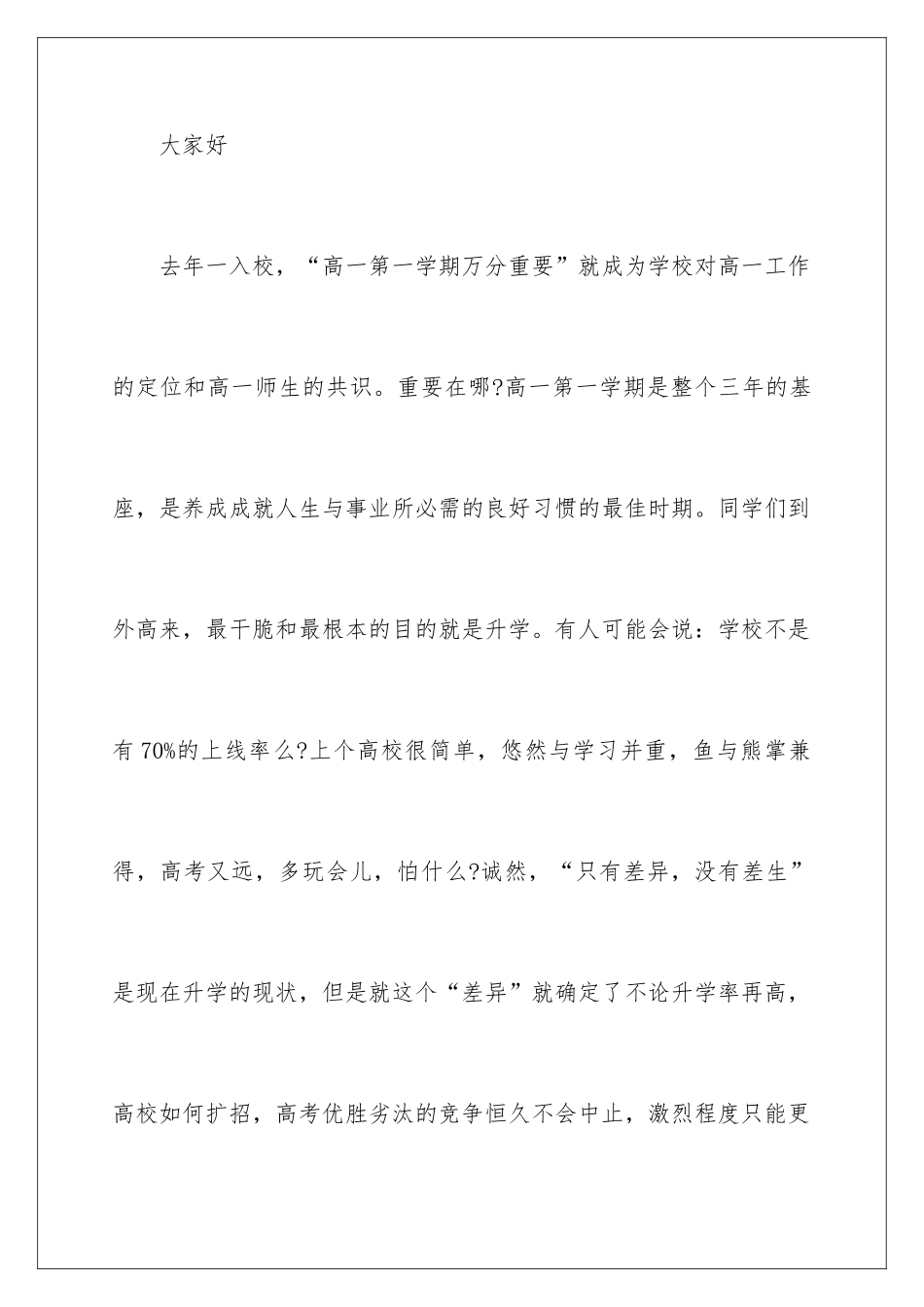 大家好

去年一入校，“高一第一学期万分重要”就成为学校对高一工作的定位和高一师生的共识。重要在哪?高一第一学期是整个三年的基座，是养成成就人生与事业所必需的良好习惯的最佳时期。同学们到外高来，最干脆和最根本的目的就是升学。有人可能会说：学校不是有70%的上线率么?上个高校很简单，悠然与学习并重，鱼与熊掌兼得，高考又远，多玩会儿，怕什么?诚然，“只有差异，没有差生”是现在升学的现状，但是就这个“差异”就确定了不论升学率再高，高校如何扩招，高考优胜劣汰的竞争恒久不会中止，激烈程度只能更